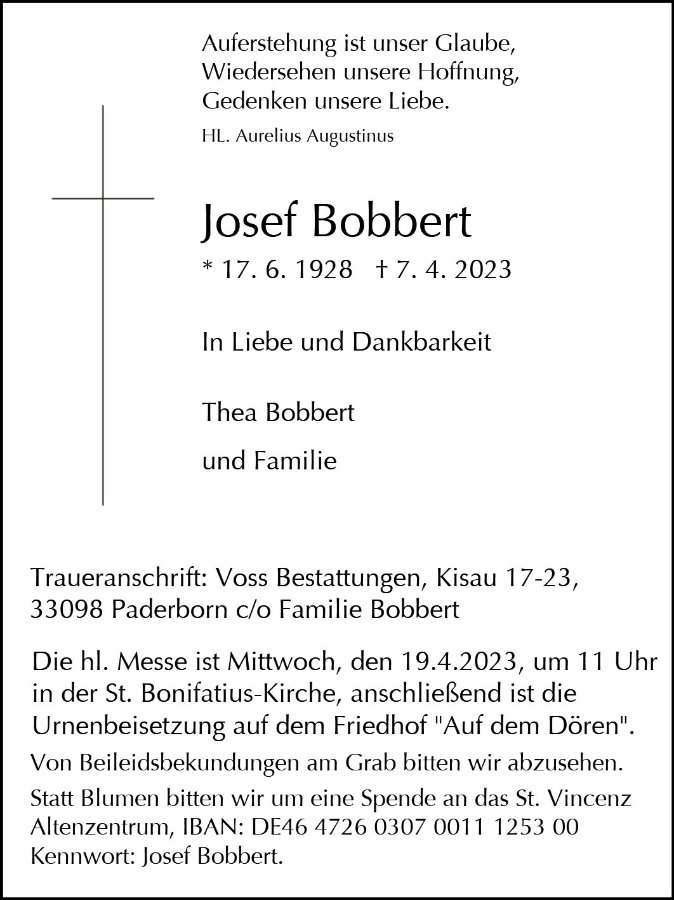 Auferstehung ist unser Glaube,
Wiedersehen unsere Hoffnung,
Gedenken unsere Liebe.

HL. Aurelius Augustinus

Josef Bobbert

* 17. 6. 1928 † 7. 4. 2023

In Liebe und Dankbarkeit

Thea Bobbert

und Familie

Traueranschrift: Voss Bestattungen, Kisau 17-23, 33098 Paderborn c/o Familie Bobbert

Die hl. Messe ist Mittwoch, den 19.4.2023, um 11 Uhr in der St. Bonifatius-Kirche, anschließend ist die Urnenbeisetzung auf dem Friedhof "Auf dem Dören".

Von Beileidsbekundungen am Grab bitten wir abzusehen.

Statt Blumen bitten wir um eine Spende an das St. Vincenz Altenzentrum, IBAN: DE46 4726 0307 0011 1253 00 Kennwort: Josef Bobbert.